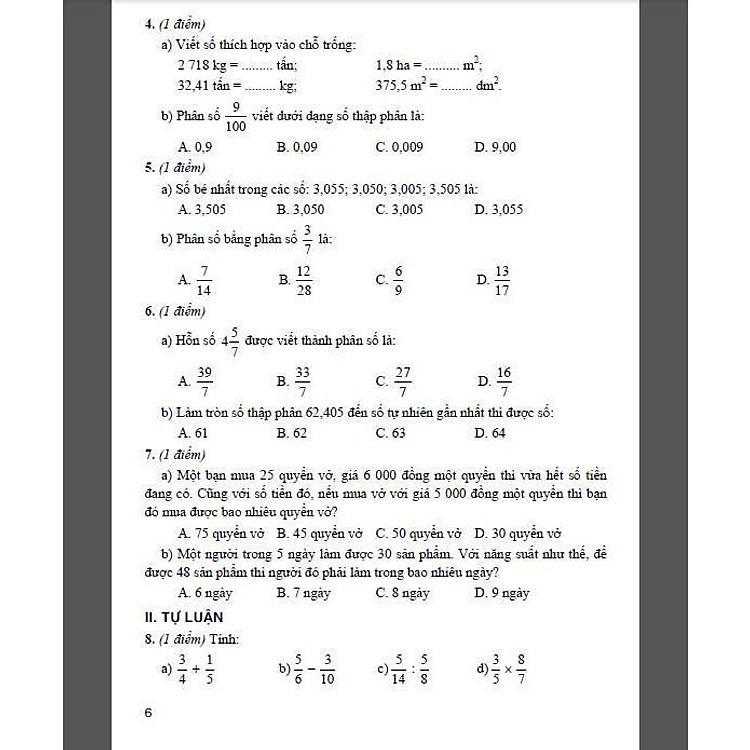 4. (1 điểm)

a) Viết số thích hợp vào chỗ trống:

2 718 kg = ......... tấn;    1,8 ha = ......... $m^2$;

32,41 tấn = ......... kg;    375,5 $m^2$ = ......... $dm^2$.

b) Phân số $\frac{9}{100}$ viết dưới dạng số thập phân là:

A. 0,9    B. 0,09    C. 0,009    D. 9,00

5. (1 điểm)

a) Số bé nhất trong các số: 3,055; 3,050; 3,005; 3,505 là:

A. 3,505    B. 3,050    C. 3,005    D. 3,055

b) Phân số bằng phân số $\frac{3}{7}$ là:

A. $\frac{7}{14}$    B. $\frac{12}{28}$    C. $\frac{6}{9}$    D. $\frac{13}{17}$

6. (1 điểm)

a) Hỗn số $4\frac{5}{7}$ được viết thành phân số là:

A. $\frac{39}{7}$    B. $\frac{33}{7}$    C. $\frac{27}{7}$    D. $\frac{16}{7}$

b) Làm tròn số thập phân 62,405 đến số tự nhiên gần nhất thì được số:

A. 61    B. 62    C. 63    D. 64

7. (1 điểm)

a) Một bạn mua 25 quyển vở, giá 6 000 đồng một quyển thì vừa hết số tiền đang có. Cũng với số tiền đó, nếu mua vở với giá 5 000 đồng một quyển thì bạn đó mua được bao nhiêu quyển vở?

A. 75 quyển vở    B. 45 quyển vở    C. 50 quyển vở    D. 30 quyển vở

b) Một người trong 5 ngày làm được 30 sản phẩm. Với năng suất như thế, để được 48 sản phẩm thì người đó phải làm trong bao nhiêu ngày?

A. 6 ngày    B. 7 ngày    C. 8 ngày    D. 9 ngày

II. TỰ LUẬN

8. (1 điểm) Tính:

a) $\frac{3}{4} + \frac{1}{5}$    b) $\frac{5}{6} - \frac{3}{10}$    c) $\frac{5}{14} : \frac{5}{8}$    d) $\frac{3}{5} \times \frac{8}{7}$

6